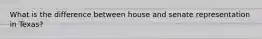 What is the difference between house and senate representation in Texas?